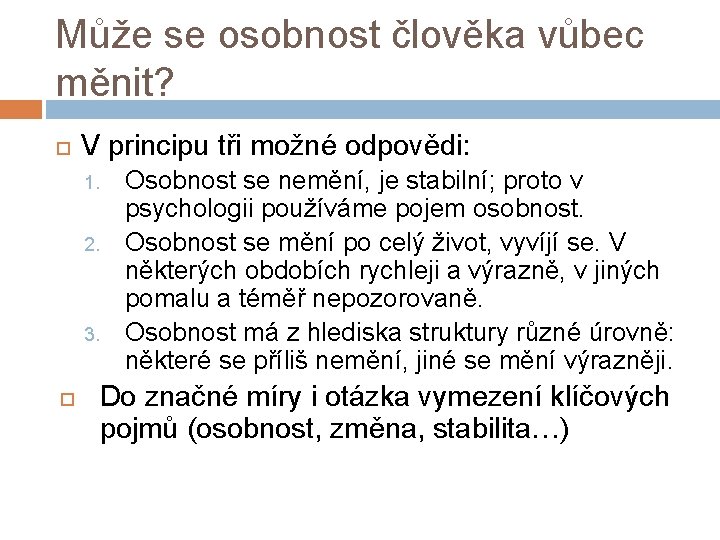 Může se osobnost člověka vůbec měnit?

V principu tři možné odpovědi:

1. Osobnost se nemění, je stabilní; proto v psychologii používáme pojem osobnost.
2. Osobnost se mění po celý život, vyvíjí se. V některých obdobích rychleji a výrazně, v jiných pomalu a téměř nepozorovaně.
3. Osobnost má z hlediska struktury různé úrovně: některé se příliš nemění, jiné se mění výrazněji.

Do značné míry i otázka vymezení klíčových pojmů (osobnost, změna, stabilita…)